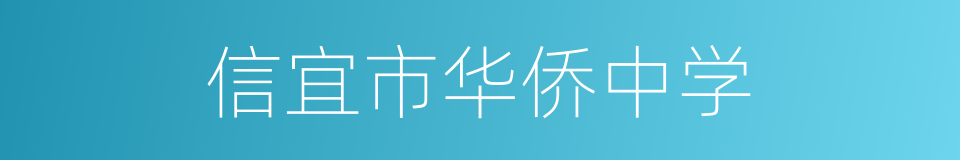 信宜市华侨中学